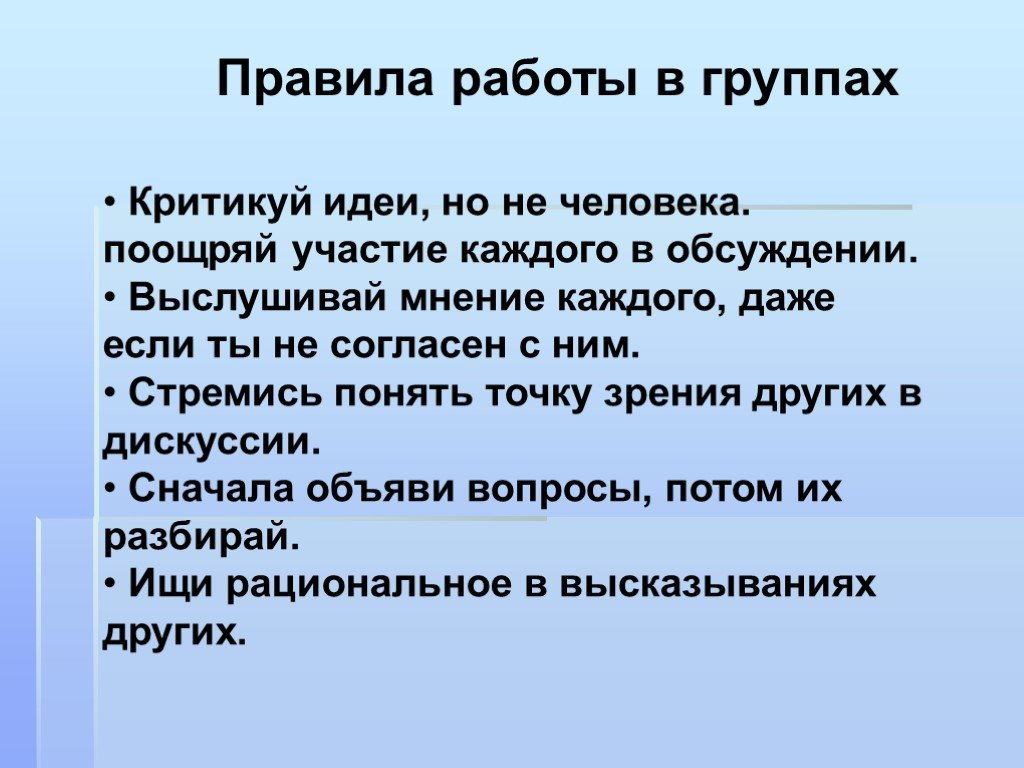 Правила работы в группах

• Критикуй идеи, но не человека. поощряй участие каждого в обсуждении.
• Выслушивай мнение каждого, даже если ты не согласен с ним.
• Стремись понять точку зрения других в дискуссии.
• Сначала объяви вопросы, потом их разбирай.
• Ищи рациональное в высказываниях других.